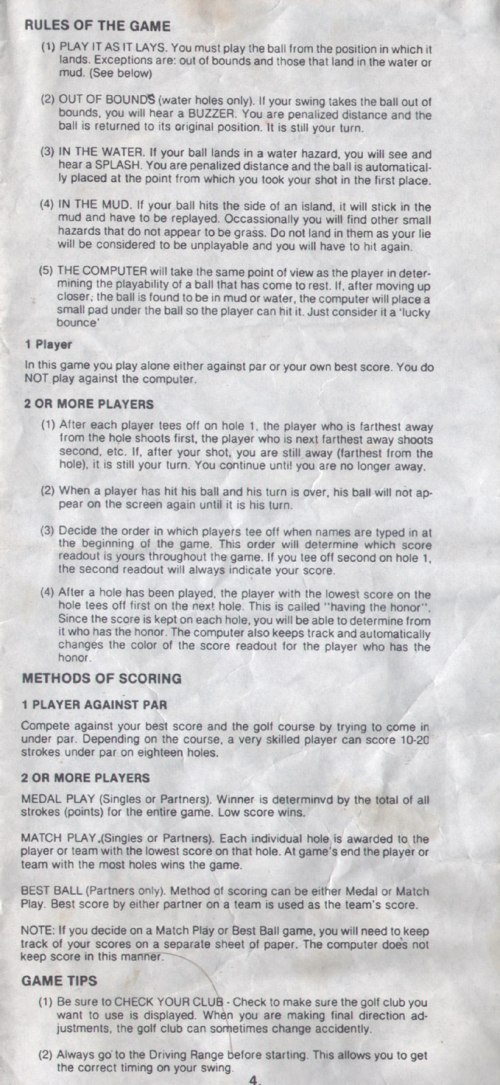 RULES OF THE GAME

(1) PLAY IT AS IT LAYS. You must play the ball from the position in which it lands. Exceptions are: out of bounds and those that land in the water or mud. (See below)

(2) OUT OF BOUNDS (water holes only). If your swing takes the ball out of bounds, you will hear a BUZZER. You are penalized distance and the ball is returned to its original position. It is still your turn.

(3) IN THE WATER. If your ball lands in a water hazard, you will see and hear a SPLASH. You are penalized distance and the ball is automatically placed at the point from which you took your shot in the first place.

(4) IN THE MUD. If your ball hits the side of an island, it will stick in the mud and have to be replayed. Occassionally you will find other small hazards that do not appear to be grass. Do not land in them as your lie will be considered to be unplayable and you will have to hit again.

(5) THE COMPUTER will take the same point of view as the player in determining the playability of a ball that has come to rest. If, after moving up closer, the ball is found to be in mud or water, the computer will place a small pad under the ball so the player can hit it. Just consider it a 'lucky bounce'

1 Player

In this game you play alone either against par or your own best score. You do NOT play against the computer.

2 OR MORE PLAYERS

(1) After each player tees off on hole 1, the player who is farthest away from the hole shoots first, the player who is next farthest away shoots second, etc. If, after your shot, you are still away (farthest from the hole), it is still your turn. You continue until you are no longer away.

(2) When a player has hit his ball and his turn is over, his ball will not appear on the screen again until it is his turn.

(3) Decide the order in which players tee off when names are typed in at the beginning of the game. This order will determine which score readout is yours throughout the game. If you tee off second on hole 1, the second readout will always indicate your score.

(4) After a hole has been played, the player with the lowest score on the hole tees off first on the next hole. This is called "having the honor". Since the score is kept on each hole, you will be able to determine from it who has the honor. The computer also keeps track and automatically changes the color of the score readout for the player who has the honor.

METHODS OF SCORING

1 PLAYER AGAINST PAR

Compete against your best score and the golf course by trying to come in under par. Depending on the course, a very skilled player can score 10-20 strokes under par on eighteen holes.

2 OR MORE PLAYERS

MEDAL PLAY (Singles or Partners). Winner is determinvd by the total of all strokes (points) for the entire game. Low score wins.

MATCH PLAY (Singles or Partners). Each individual hole is awarded to the player or team with the lowest score on that hole. At game's end the player or team with the most holes wins the game.

BEST BALL (Partners only). Method of scoring can be either Medal or Match Play. Best score by either partner on a team is used as the team's score.

NOTE: If you decide on a Match Play or Best Ball game, you will need to keep track of your scores on a separate sheet of paper. The computer does not keep score in this manner.

GAME TIPS

(1) Be sure to CHECK YOUR CLUB - Check to make sure the golf club you want to use is displayed. When you are making final direction adjustments, the golf club can sometimes change accidently.

(2) Always go to the Driving Range before starting. This allows you to get the correct timing on your swing.

4